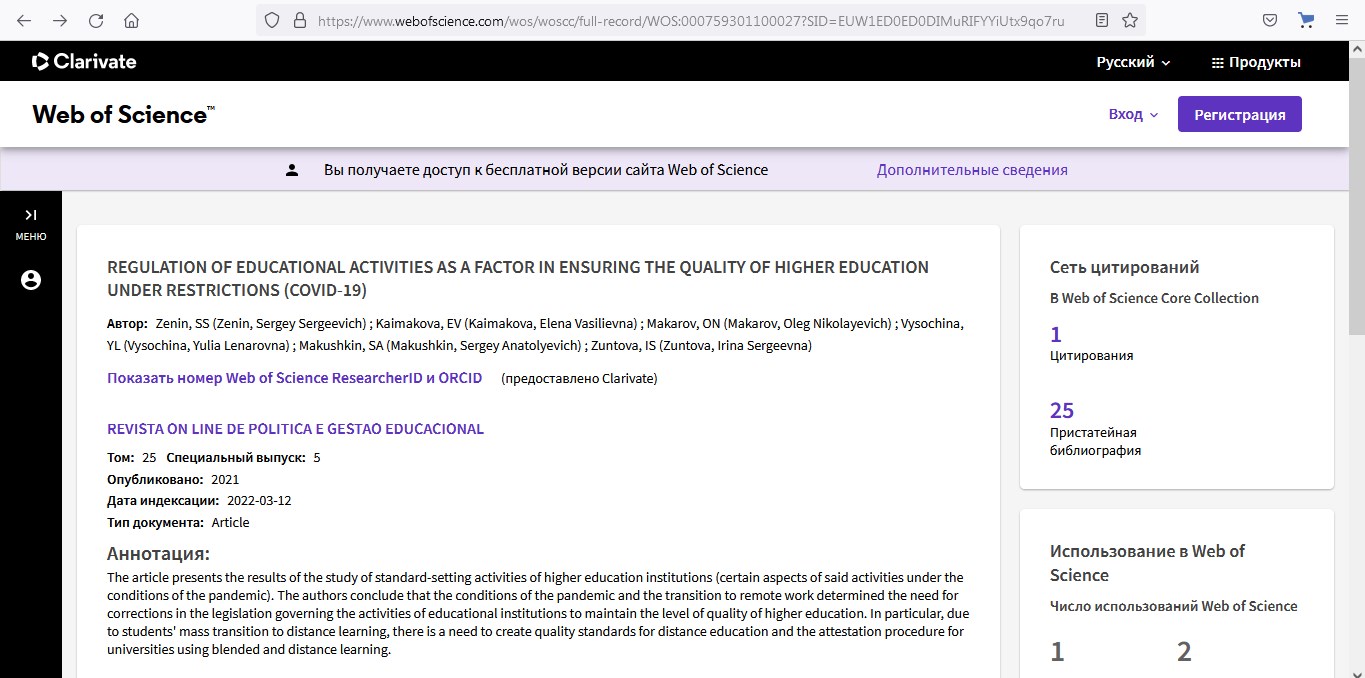 https://www.webofscience.com/wos/woscc/full-record/WOS:000759301100027?SID=EUW1ED0ED0DIMuRIFYYiUtx9qo7ru

Clarivate

Русский

Продукты

Web of Science™

Вход

Регистрация

Вы получаете доступ к бесплатной версии сайта Web of Science

Дополнительные сведения

МЕНЮ

REGULATION OF EDUCATIONAL ACTIVITIES AS A FACTOR IN ENSURING THE QUALITY OF HIGHER EDUCATION UNDER RESTRICTIONS (COVID-19)

Автор: Zenin, SS (Zenin, Sergey Sergeevich) ; Kaimakova, EV (Kaimakova, Elena Vasilievna) ; Makarov, ON (Makarov, Oleg Nikolayevich) ; Vysochina, YL (Vysochina, Yulia Lenarovna) ; Makushkin, SA (Makushkin, Sergey Anatolyevich) ; Zuntova, IS (Zuntova, Irina Sergeevna)

Показать номер Web of Science ResearcherID и ORCID (предоставлено Clarivate)

REVISTA ON LINE DE POLITICA E GESTAO EDUCACIONAL

Том: 25 Специальный выпуск: 5

Опубликовано: 2021

Дата индексации: 2022-03-12

Тип документа: Article

Аннотация:

The article presents the results of the study of standard-setting activities of higher education institutions (certain aspects of said activities under the conditions of the pandemic). The authors conclude that the conditions of the pandemic and the transition to remote work determined the need for corrections in the legislation governing the activities of educational institutions to maintain the level of quality of higher education. In particular, due to students' mass transition to distance learning, there is a need to create quality standards for distance education and the attestation procedure for universities using blended and distance learning.

Сеть цитирований

В Web of Science Core Collection

1

Цитирования

25

Пристатейная библиография

Использование в Web of Science

Число использований Web of Science

1 2